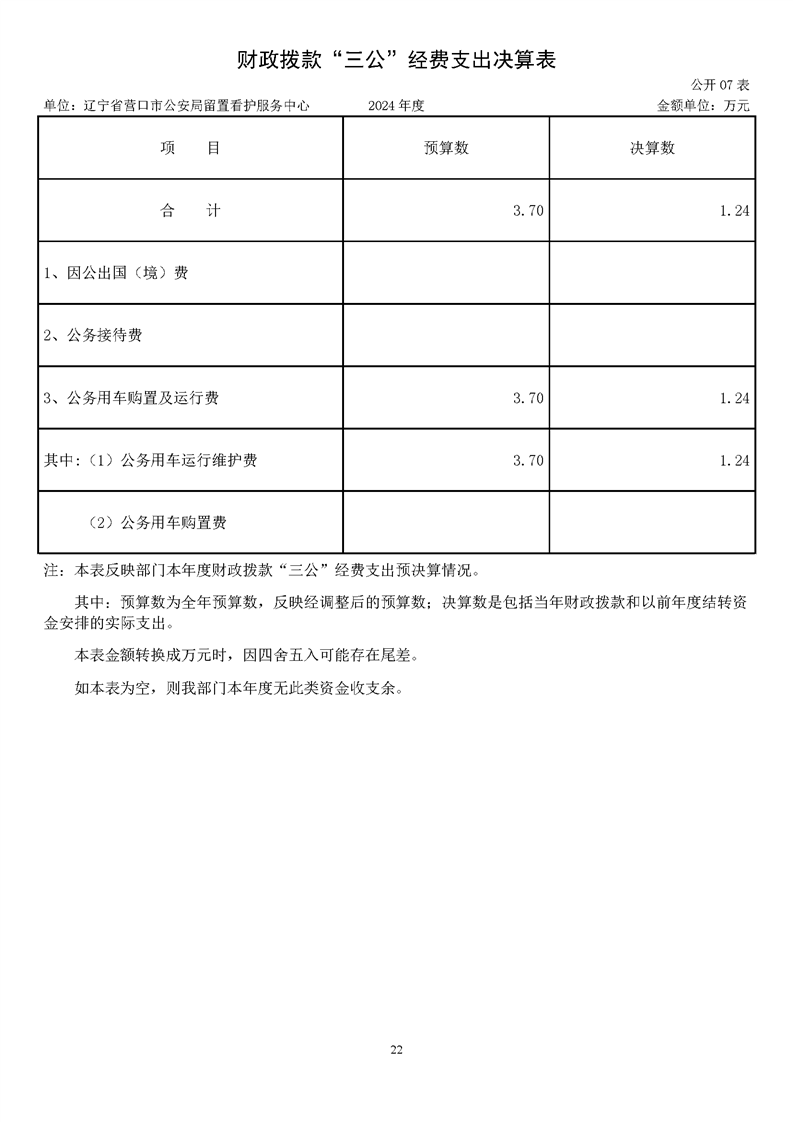 财政拨款“三公”经费支出决算表

公开 07 表

单位：辽宁省营口市公安局留置看护服务中心　　2024 年度　　金额单位：万元

| 项　　目 | 预算数 | 决算数 |
|---|---|---|
| 合　　计 | 3.70 | 1.24 |
| 1、因公出国（境）费 | | |
| 2、公务接待费 | | |
| 3、公务用车购置及运行费 | 3.70 | 1.24 |
| 其中:（1）公务用车运行维护费 | 3.70 | 1.24 |
| （2）公务用车购置费 | | |

注：本表反映部门本年度财政拨款“三公”经费支出预决算情况。

其中：预算数为全年预算数，反映经调整后的预算数；决算数是包括当年财政拨款和以前年度结转资金安排的实际支出。

本表金额转换成万元时，因四舍五入可能存在尾差。

如本表为空，则我部门本年度无此类资金收支余。

22